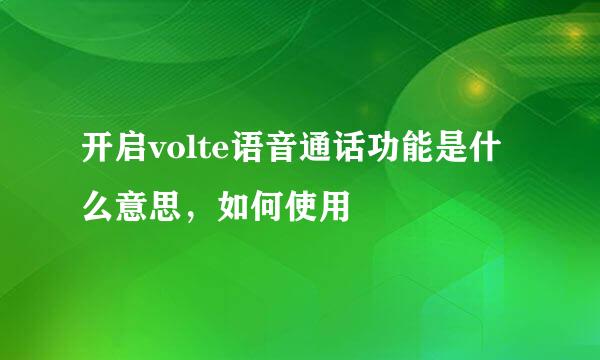 开启volte语音通话功能是什么意思，如何使用